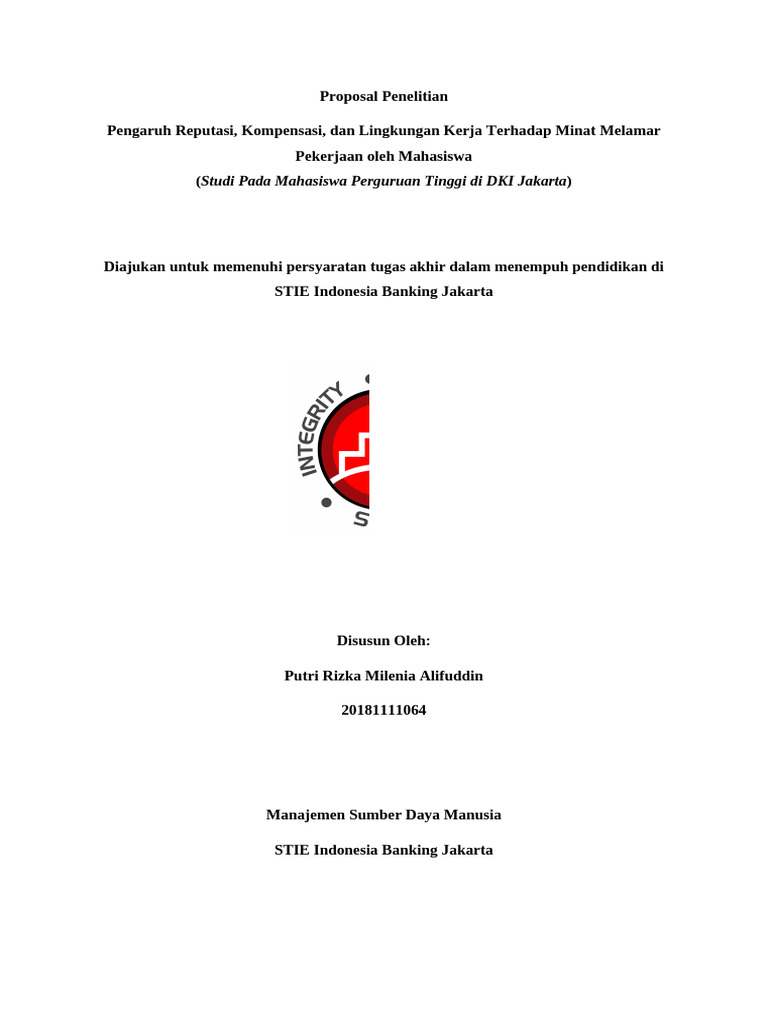 Proposal Penelitian

Pengaruh Reputasi, Kompensasi, dan Lingkungan Kerja Terhadap Minat Melamar Pekerjaan oleh Mahasiswa

(Studi Pada Mahasiswa Perguruan Tinggi di DKI Jakarta)

Diajukan untuk memenuhi persyaratan tugas akhir dalam menempuh pendidikan di STIE Indonesia Banking Jakarta

INTEGRITY

S

Disusun Oleh:

Putri Rizka Milenia Alifuddin

20181111064

Manajemen Sumber Daya Manusia

STIE Indonesia Banking Jakarta